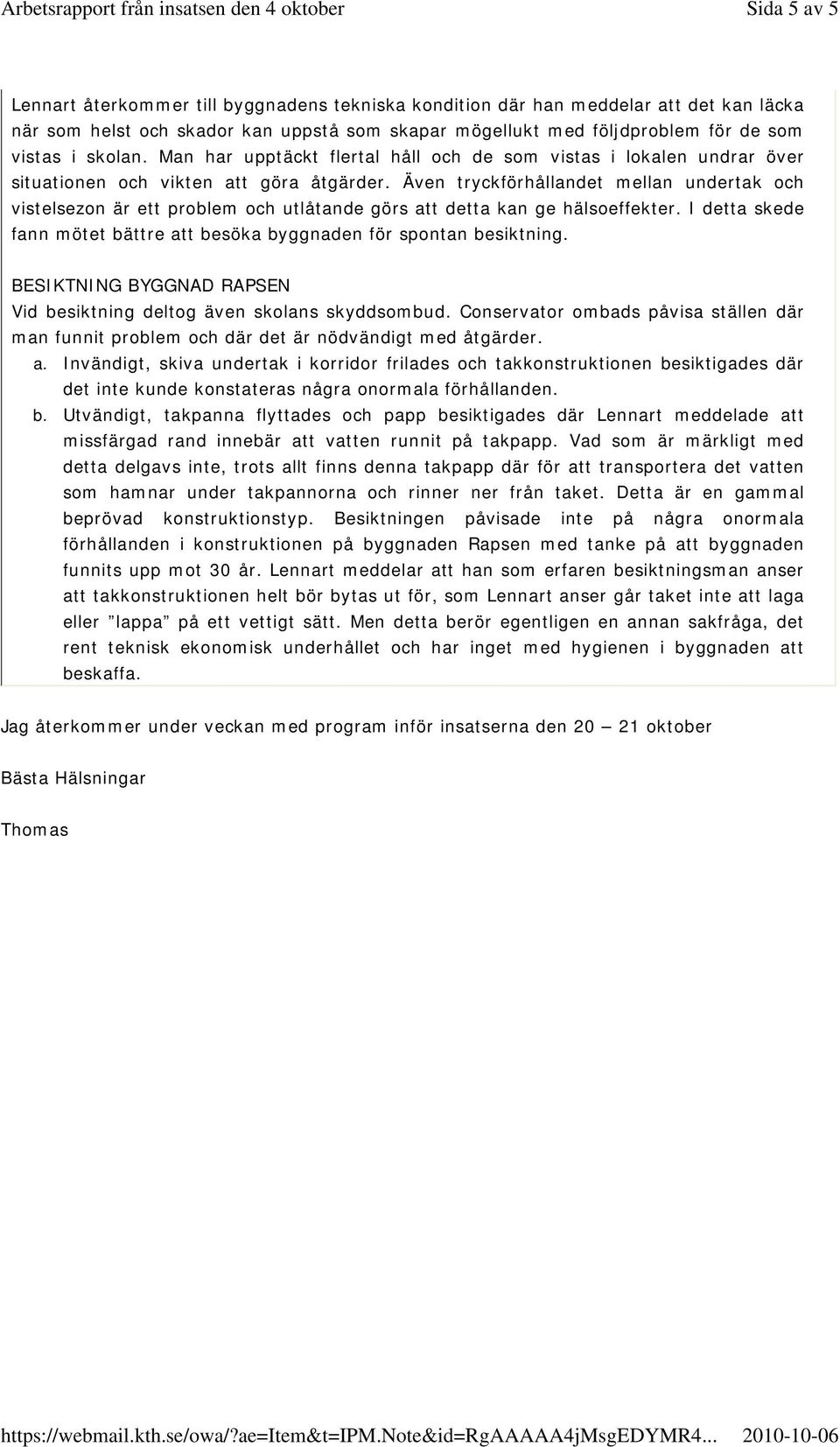 Arbetsrapport från insatsen den 4 oktober Sida 5 av 5

Lennart återkommer till byggnadens tekniska kondition där han meddelar att det kan läcka när som helst och skador kan uppstå som skapar mögellukt med följdproblem för de som vistas i skolan. Man har upptäckt flertal håll och de som vistas i lokalen undrar över situationen och vikten att göra åtgärder. Även tryckförhållandet mellan undertak och vistelsezon är ett problem och utlåtande görs att detta kan ge hälsoeffekter. I detta skede fann mötet bättre att besöka byggnaden för spontan besiktning.

BESIKTNING BYGGNAD RAPSEN
Vid besiktning deltog även skolans skyddsombud. Conservator ombads påvisa ställen där man funnit problem och där det är nödvändigt med åtgärder.
a. Invändigt, skiva undertak i korridor frilades och takkonstruktionen besiktigades där det inte kunde konstateras några onormala förhållanden.
b. Utvändigt, takpanna flyttades och papp besiktigades där Lennart meddelade att missfärgad rand innebär att vatten runnit på takpapp. Vad som är märkligt med detta delgavs inte, trots allt finns denna takpapp där för att transportera det vatten som hamnar under takpannorna och rinner ner från taket. Detta är en gammal beprövad konstruktionstyp. Besiktningen påvisade inte på några onormala förhållanden i konstruktionen på byggnaden Rapsen med tanke på att byggnaden funnits upp mot 30 år. Lennart meddelar att han som erfaren besiktningsman anser att takkonstruktionen helt bör bytas ut för, som Lennart anser går taket inte att laga eller ”lappa” på ett vettigt sätt. Men detta berör egentligen en annan sakfråga, det rent teknisk ekonomisk underhållet och har inget med hygienen i byggnaden att beskaffa.

Jag återkommer under veckan med program inför insatserna den 20 — 21 oktober

Bästa Hälsningar

Thomas

https://webmail.kth.se/owa/?ae=Item&t=IPM.Note&id=RgAAAAA4jMsgEDYMR4... 2010-10-06